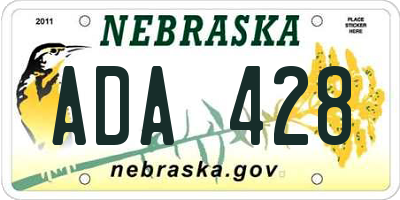 2011

NEBRASKA

PLACE STICKER HERE

ADA 428

nebraska.gov